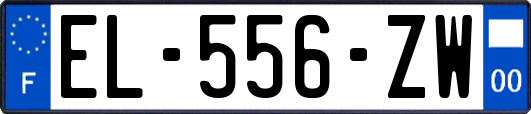 F
EL-556-ZW
00